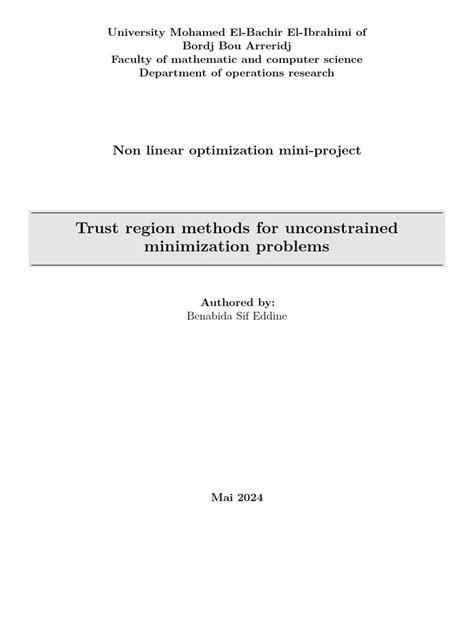 University Mohamed El-Bachir El-Ibrahimi of Bordj Bou Arreridj
Faculty of mathematic and computer science
Department of operations research

Non linear optimization mini-project

Trust region methods for unconstrained minimization problems

Authored by:
Benabida Sif Eddine

Mai 2024